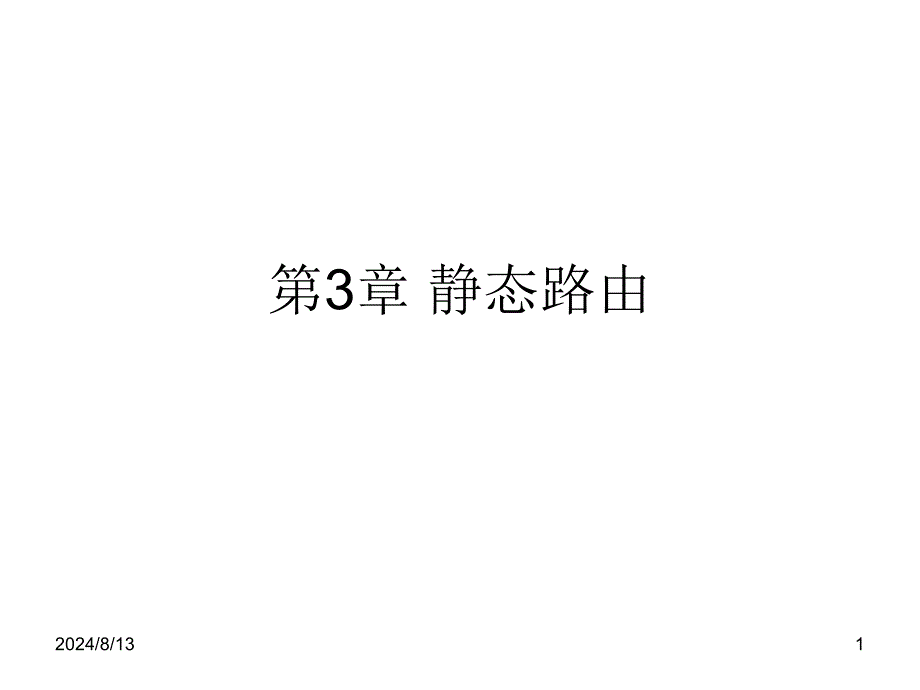 第3章 静态路由

2024/8/13

1